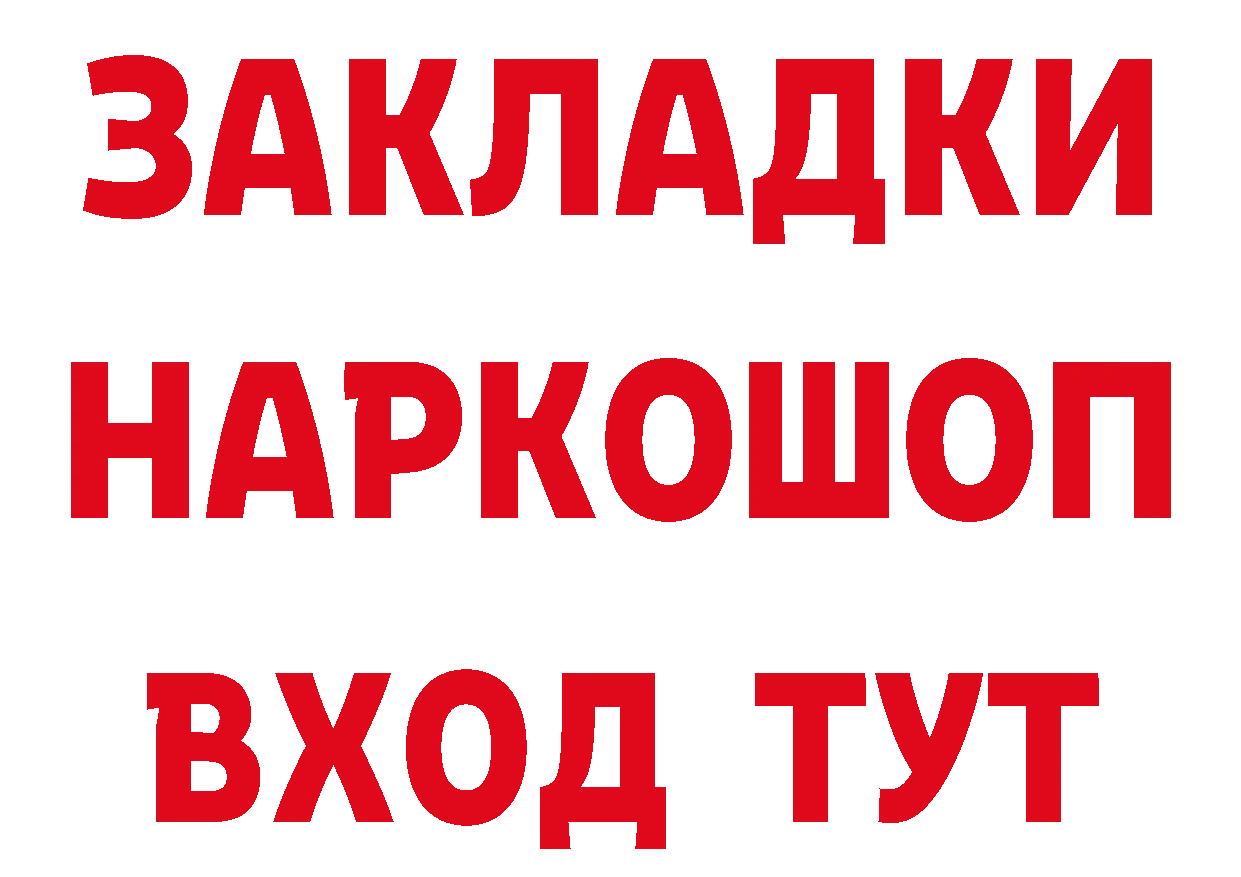 ЗАКЛАДКИ НАРКОШОП ВХОД ТУТ